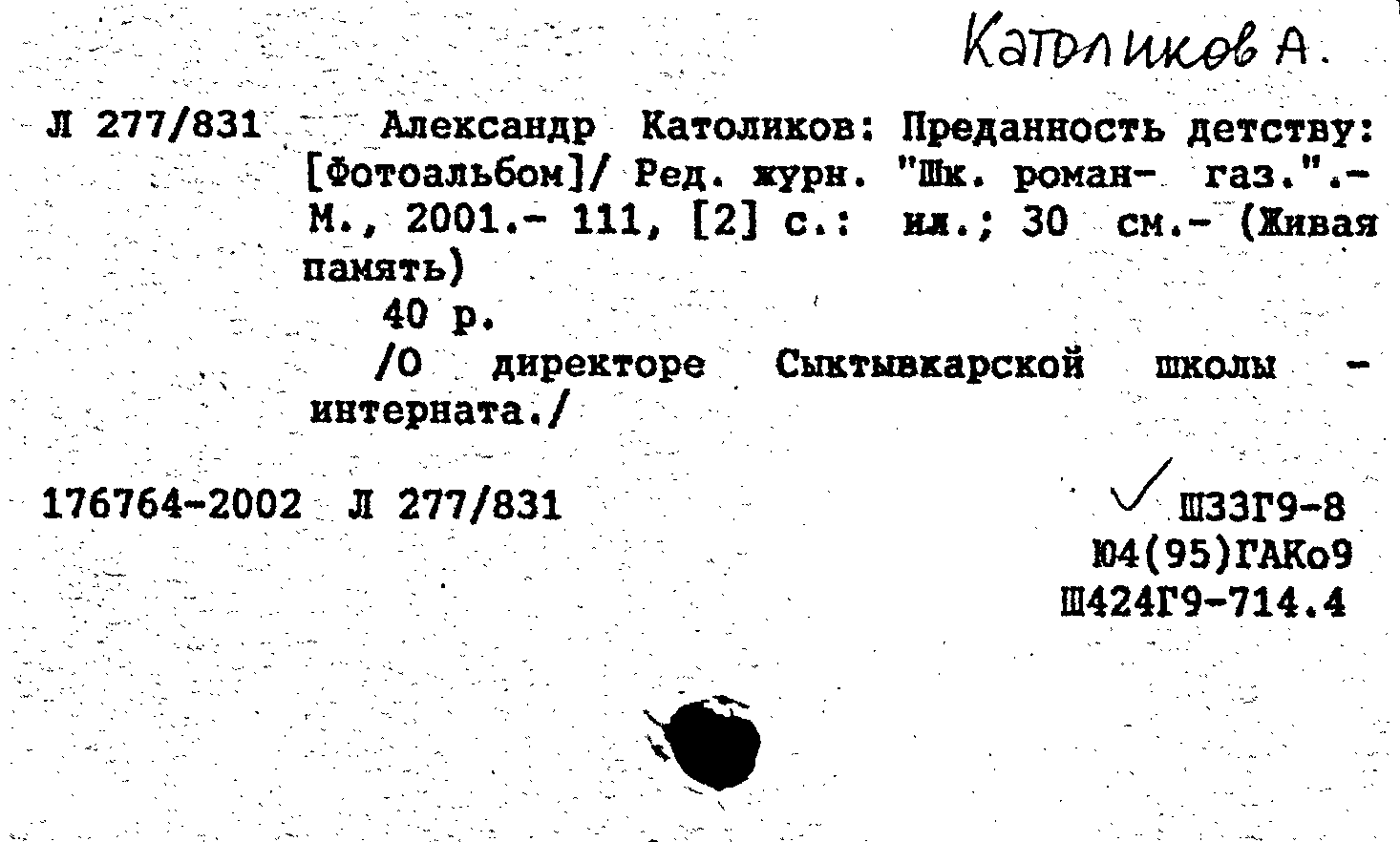 Католиков А.

Л 277/831 Александр Католиков: Преданность детству: [Фотоальбом]/ Ред. журн. "Шк. роман- газ.".- М., 2001.- 111, [2] с.: ил.; 30 см.- (Живая память)

40 р.

/О директоре Сыктывкарской школы - интерната./

176764-2002 Л 277/831

✓ Ш33Г9-8
Ю4(95)ГАКо9
Ш424Г9-714.4